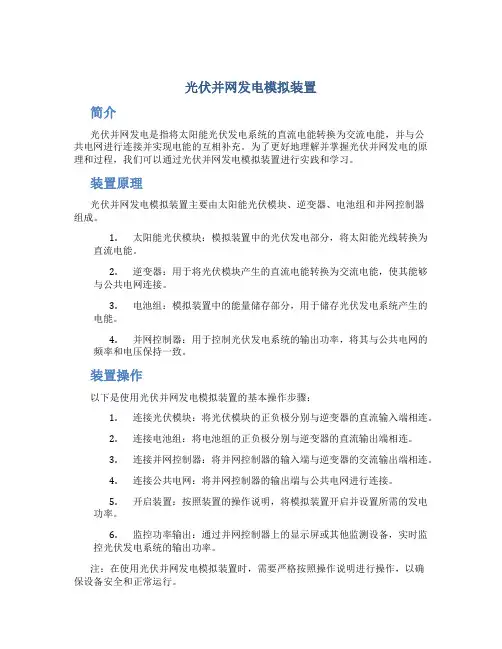 光伏并网发电模拟装置

简介

光伏并网发电是指将太阳能光伏发电系统的直流电能转换为交流电能，并与公共电网进行连接并实现电能的互相补充。为了更好地理解并掌握光伏并网发电的原理和过程，我们可以通过光伏并网发电模拟装置进行实践和学习。

装置原理

光伏并网发电模拟装置主要由太阳能光伏模块、逆变器、电池组和并网控制器组成。

1. 太阳能光伏模块：模拟装置中的光伏发电部分，将太阳能光线转换为直流电能。

2. 逆变器：用于将光伏模块产生的直流电能转换为交流电能，使其能够与公共电网连接。

3. 电池组：模拟装置中的能量储存部分，用于储存光伏发电系统产生的电能。

4. 并网控制器：用于控制光伏发电系统的输出功率，将其与公共电网的频率和电压保持一致。

装置操作

以下是使用光伏并网发电模拟装置的基本操作步骤：

1. 连接光伏模块：将光伏模块的正负极分别与逆变器的直流输入端相连。

2. 连接电池组：将电池组的正负极分别与逆变器的直流输出端相连。

3. 连接并网控制器：将并网控制器的输入端与逆变器的交流输出端相连。

4. 连接公共电网：将并网控制器的输出端与公共电网进行连接。

5. 开启装置：按照装置的操作说明，将模拟装置开启并设置所需的发电功率。

6. 监控功率输出：通过并网控制器上的显示屏或其他监测设备，实时监控光伏发电系统的输出功率。

注：在使用光伏并网发电模拟装置时，需要严格按照操作说明进行操作，以确保设备安全和正常运行。